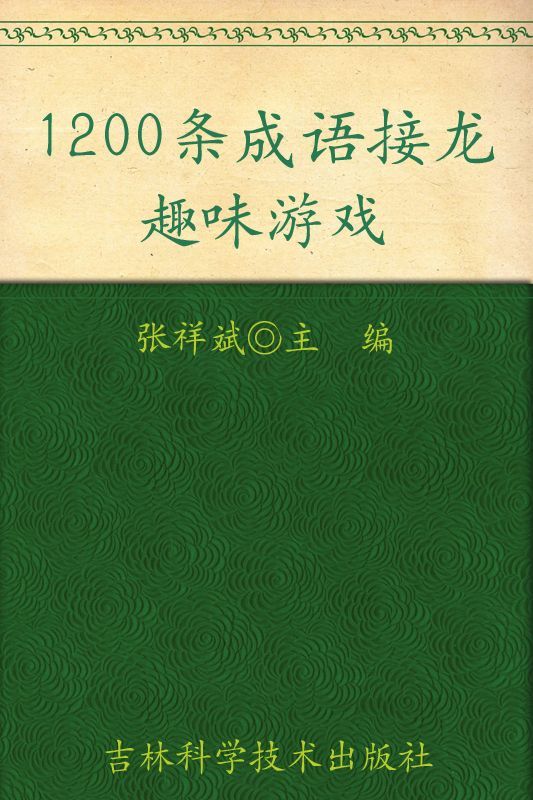 1200条成语接龙
趣味游戏

张祥斌◎主 编

吉林科学技术出版社